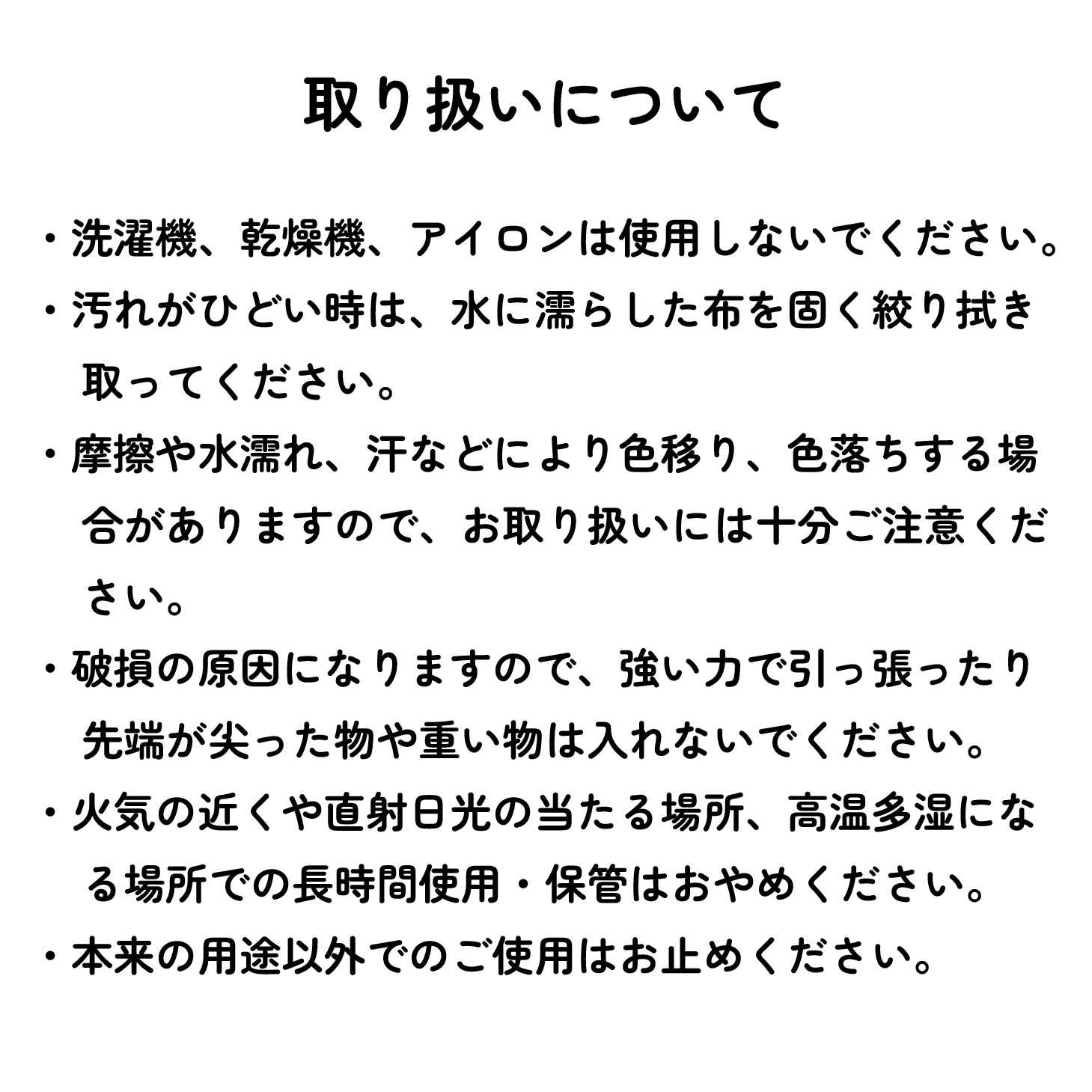 取り扱いについて

・洗濯機、乾燥機、アイロンは使用しないでください。

・汚れがひどい時は、水に濡らした布を固く絞り拭き取ってください。

・摩擦や水濡れ、汗などにより色移り、色落ちする場合がありますので、お取り扱いには十分ご注意ください。

・破損の原因になりますので、強い力で引っ張ったり先端が尖った物や重い物は入れないでください。

・火気の近くや直射日光の当たる場所、高温多湿になる場所での長時間使用・保管はおやめください。

・本来の用途以外でのご使用はお止めください。